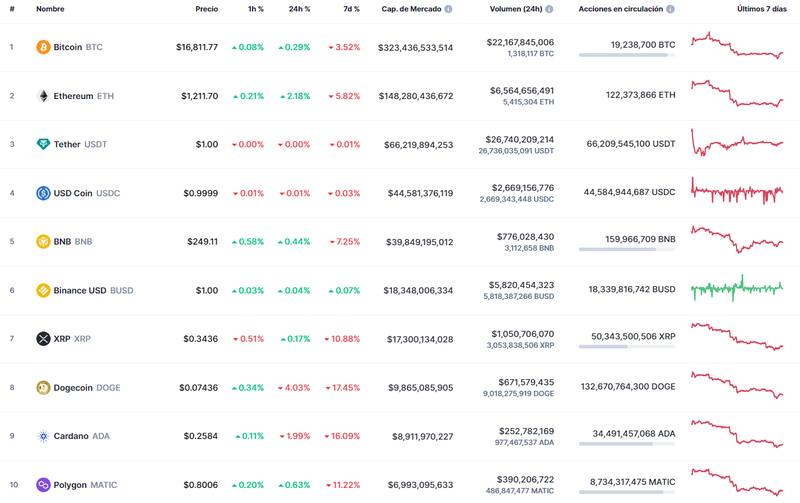 | # | Nombre | Precio | 1h % | 24h % | 7d % | Cap. de Mercado | Volumen (24h) | Acciones en circulación | Últimos 7 días |
|---|---|---|---|---|---|---|---|---|---|
| 1 | Bitcoin BTC | $16,811.77 | 0.08% | 0.29% | 3.52% | $323,436,533,514 | $22,167,845,006 1,318,117 BTC | 19,238,700 BTC | |
| 2 | Ethereum ETH | $1,211.70 | 0.21% | 2.18% | 5.82% | $148,280,436,672 | $6,564,656,491 5,415,304 ETH | 122,373,866 ETH | |
| 3 | Tether USDT | $1.00 | 0.00% | 0.00% | 0.01% | $66,219,894,253 | $26,740,209,214 26,736,035,091 USDT | 66,209,545,100 USDT | |
| 4 | USD Coin USDC | $0.9999 | 0.01% | 0.01% | 0.03% | $44,581,376,119 | $2,669,156,776 2,669,343,448 USDC | 44,584,944,687 USDC | |
| 5 | BNB BNB | $249.11 | 0.58% | 0.44% | 7.25% | $39,849,195,012 | $776,028,430 3,112,658 BNB | 159,966,709 BNB | |
| 6 | Binance USD BUSD | $1.00 | 0.03% | 0.04% | 0.07% | $18,348,006,334 | $5,820,454,323 5,818,387,266 BUSD | 18,339,816,742 BUSD | |
| 7 | XRP XRP | $0.3436 | 0.51% | 0.17% | 10.88% | $17,300,134,028 | $1,050,706,070 3,053,838,506 XRP | 50,343,500,506 XRP | |
| 8 | Dogecoin DOGE | $0.07436 | 0.34% | 4.03% | 17.45% | $9,865,085,905 | $671,579,435 9,018,275,919 DOGE | 132,670,764,300 DOGE | |
| 9 | Cardano ADA | $0.2584 | 0.11% | 1.99% | 16.09% | $8,911,970,227 | $252,782,169 977,467,537 ADA | 34,491,457,068 ADA | |
| 10 | Polygon MATIC | $0.8006 | 0.20% | 0.63% | 11.22% | $6,993,095,633 | $390,206,722 486,847,477 MATIC | 8,734,317,475 MATIC | |